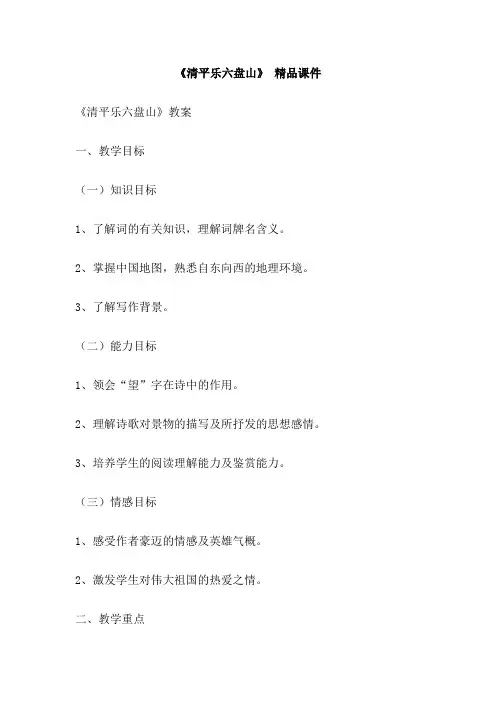 《清平乐六盘山》 精品课件

《清平乐六盘山》教案

一、教学目标

（一）知识目标

1、了解词的有关知识，理解词牌名含义。

2、掌握中国地图，熟悉自东向西的地理环境。

3、了解写作背景。

（二）能力目标

1、领会“望”字在诗中的作用。

2、理解诗歌对景物的描写及所抒发的思想感情。

3、培养学生的阅读理解能力及鉴赏能力。

（三）情感目标

1、感受作者豪迈的情感及英雄气概。

2、激发学生对伟大祖国的热爱之情。

二、教学重点